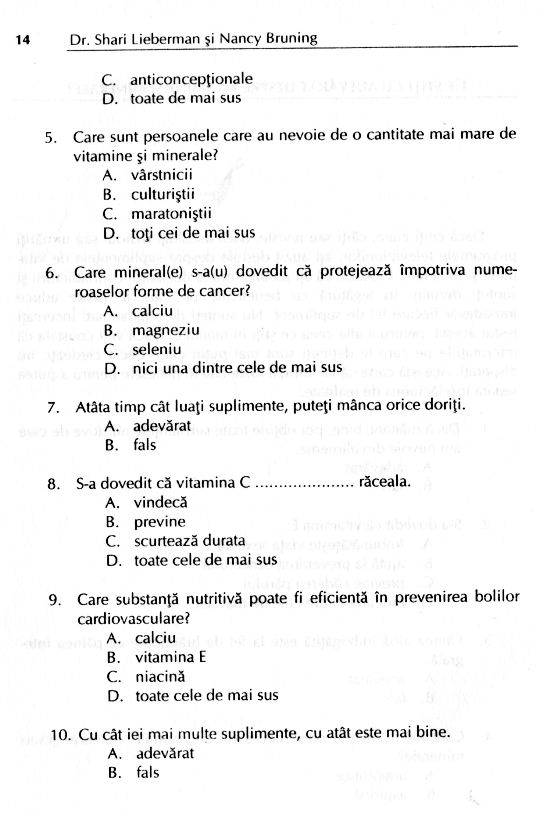 14 Dr. Shari Lieberman şi Nancy Bruning

C. anticoncepţionale
D. toate de mai sus

5. Care sunt persoanele care au nevoie de o cantitate mai mare de vitamine şi minerale?
A. vârstnicii
B. culturiştii
C. maratoniştii
D. toţi cei de mai sus

6. Care mineral(e) s-a(u) dovedit că protejează împotriva numeroaselor forme de cancer?
A. calciu
B. magneziu
C. seleniu
D. nici una dintre cele de mai sus

7. Atâta timp cât luaţi suplimente, puteţi mânca orice doriţi.
A. adevărat
B. fals

8. S-a dovedit că vitamina C .................... răceala.
A. vindecă
B. previne
C. scurtează durata
D. toate cele de mai sus

9. Care substanţă nutritivă poate fi eficientă în prevenirea bolilor cardiovasculare?
A. calciu
B. vitamina E
C. niacină
D. toate cele de mai sus

10. Cu cât iei mai multe suplimente, cu atât este mai bine.
A. adevărat
B. fals